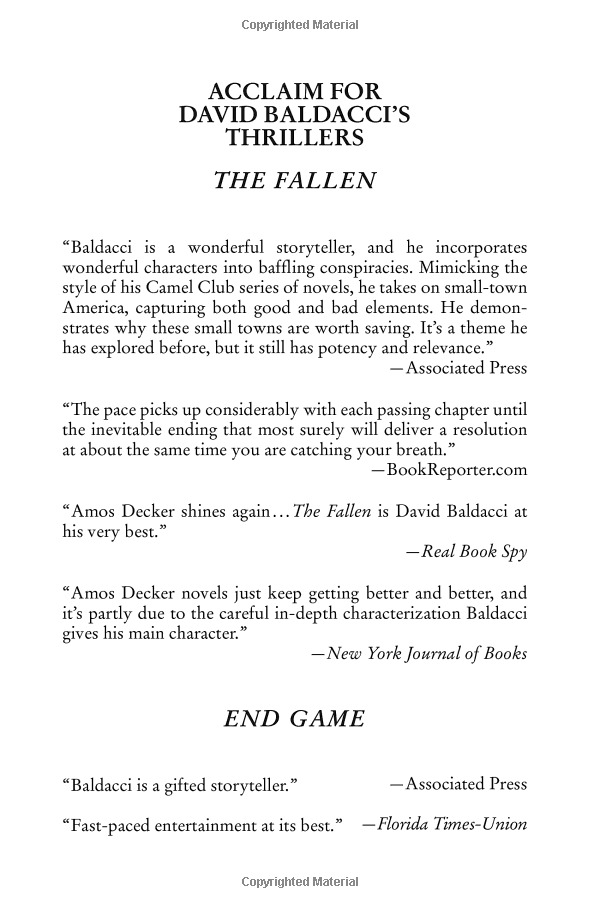 Copyrighted Material

ACCLAIM FOR DAVID BALDACCI'S THRILLERS

THE FALLEN

"Baldacci is a wonderful storyteller, and he incorporates wonderful characters into baffling conspiracies. Mimicking the style of his Camel Club series of novels, he takes on small-town America, capturing both good and bad elements. He demonstrates why these small towns are worth saving. It's a theme he has explored before, but it still has potency and relevance."
—Associated Press

"The pace picks up considerably with each passing chapter until the inevitable ending that most surely will deliver a resolution at about the same time you are catching your breath."
—BookReporter.com

"Amos Decker shines again...The Fallen is David Baldacci at his very best."
—Real Book Spy

"Amos Decker novels just keep getting better and better, and it's partly due to the careful in-depth characterization Baldacci gives his main character."
—New York Journal of Books

END GAME

"Baldacci is a gifted storyteller." —Associated Press

"Fast-paced entertainment at its best." —Florida Times-Union

Copyrighted Material